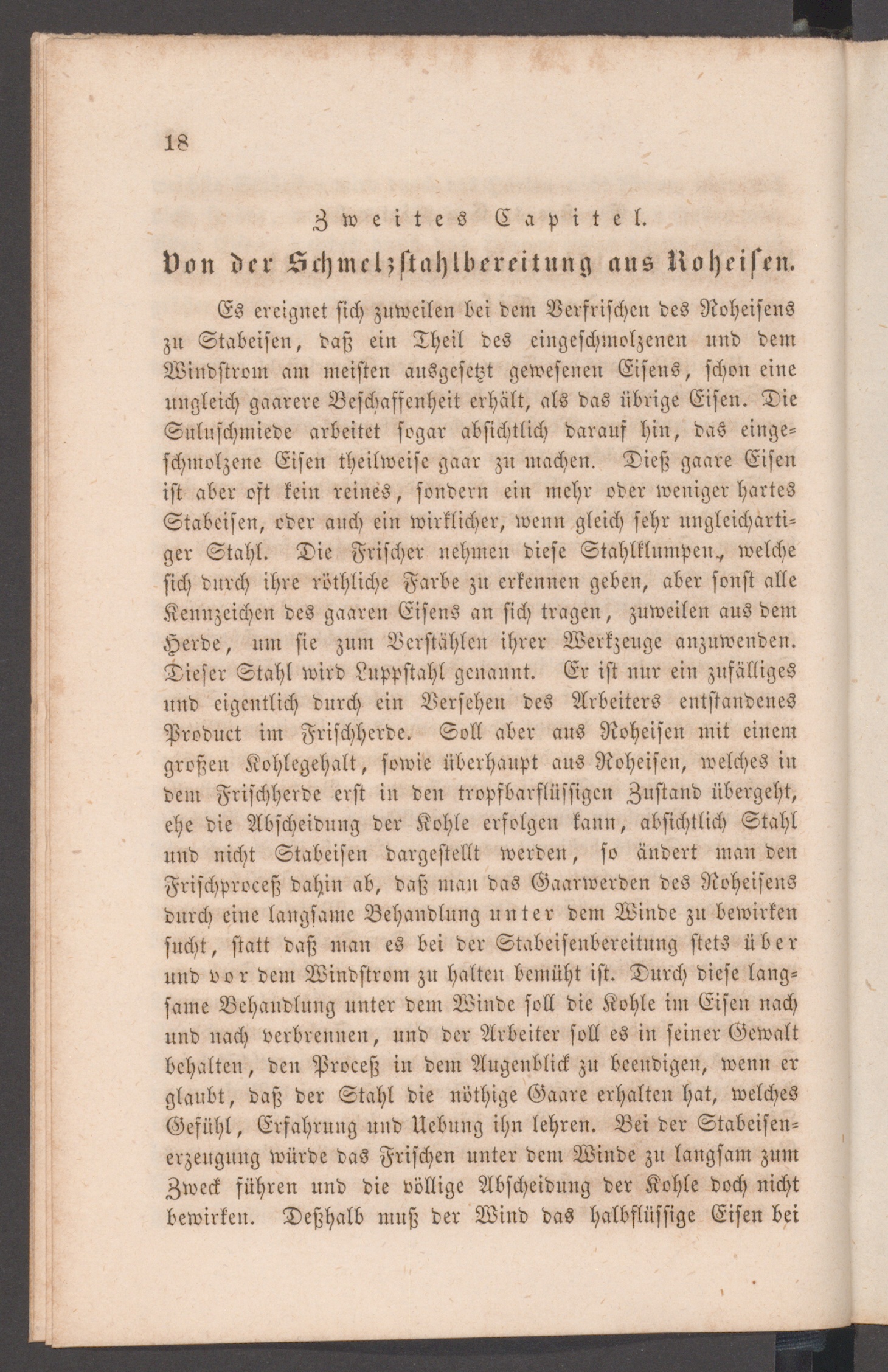 18

Zweites Capitel.

Von der Schmelzstahlbereitung aus Roheisen.

Es ereignet sich zuweilen bei dem Verfrischen des Roheisens zu Stabeisen, daß ein Theil des eingeschmolzenen und dem Windstrom am meisten ausgesetzt gewesenen Eisens, schon eine ungleich gaarere Beschaffenheit erhält, als das übrige Eisen. Die Suluschmiede arbeitet sogar absichtlich darauf hin, das eingeschmolzene Eisen theilweise gaar zu machen. Dieß gaare Eisen ist aber oft kein reines, sondern ein mehr oder weniger hartes Stabeisen, oder auch ein wirklicher, wenn gleich sehr ungleichartiger Stahl. Die Frischer nehmen diese Stahlklumpen, welche sich durch ihre röthliche Farbe zu erkennen geben, aber sonst alle Kennzeichen des gaaren Eisens an sich tragen, zuweilen aus dem Herde, um sie zum Verstählen ihrer Werkzeuge anzuwenden. Dieser Stahl wird Luppstahl genannt. Er ist nur ein zufälliges und eigentlich durch ein Versehen des Arbeiters entstandenes Product im Frischherde. Soll aber aus Roheisen mit einem großen Kohlegehalt, sowie überhaupt aus Roheisen, welches in dem Frischherde erst in den tropfbarflüssigen Zustand übergeht, ehe die Abscheidung der Kohle erfolgen kann, absichtlich Stahl und nicht Stabeisen dargestellt werden, so ändert man den Frischproceß dahin ab, daß man das Gaarwerden des Roheisens durch eine langsame Behandlung unter dem Winde zu bewirken sucht, statt daß man es bei der Stabeisenbereitung stets über und vor dem Windstrom zu halten bemüht ist. Durch diese langsame Behandlung unter dem Winde soll die Kohle im Eisen nach und nach verbrennen, und der Arbeiter soll es in seiner Gewalt behalten, den Proceß in dem Augenblick zu beendigen, wenn er glaubt, daß der Stahl die nöthige Gaare erhalten hat, welches Gefühl, Erfahrung und Uebung ihn lehren. Bei der Stabeisenerzeugung würde das Frischen unter dem Winde zu langsam zum Zweck führen und die völlige Abscheidung der Kohle doch nicht bewirken. Deßhalb muß der Wind das halbflüssige Eisen bei